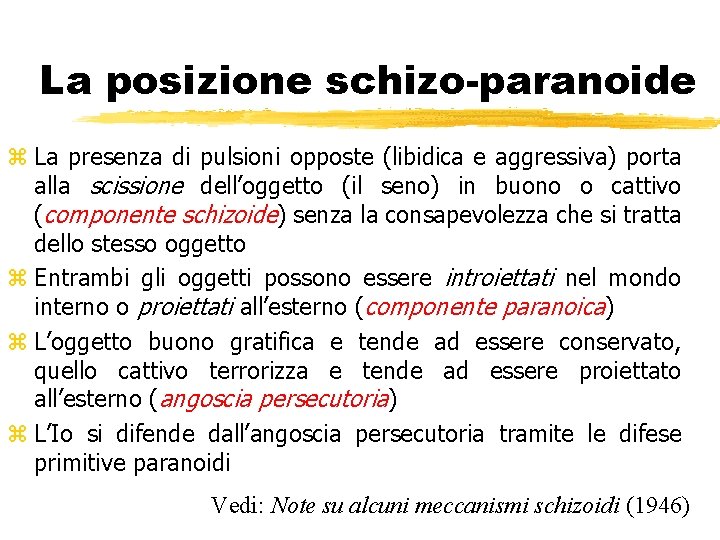 La posizione schizo-paranoide

⌘ La presenza di pulsioni opposte (libidica e aggressiva) porta alla scissione dell'oggetto (il seno) in buono o cattivo (componente schizoide) senza la consapevolezza che si tratta dello stesso oggetto

⌘ Entrambi gli oggetti possono essere introiettati nel mondo interno o proiettati all'esterno (componente paranoica)

⌘ L'oggetto buono gratifica e tende ad essere conservato, quello cattivo terrorizza e tende ad essere proiettato all'esterno (angoscia persecutoria)

⌘ L'Io si difende dall'angoscia persecutoria tramite le difese primitive paranoidi

Vedi: Note su alcuni meccanismi schizoidi (1946)